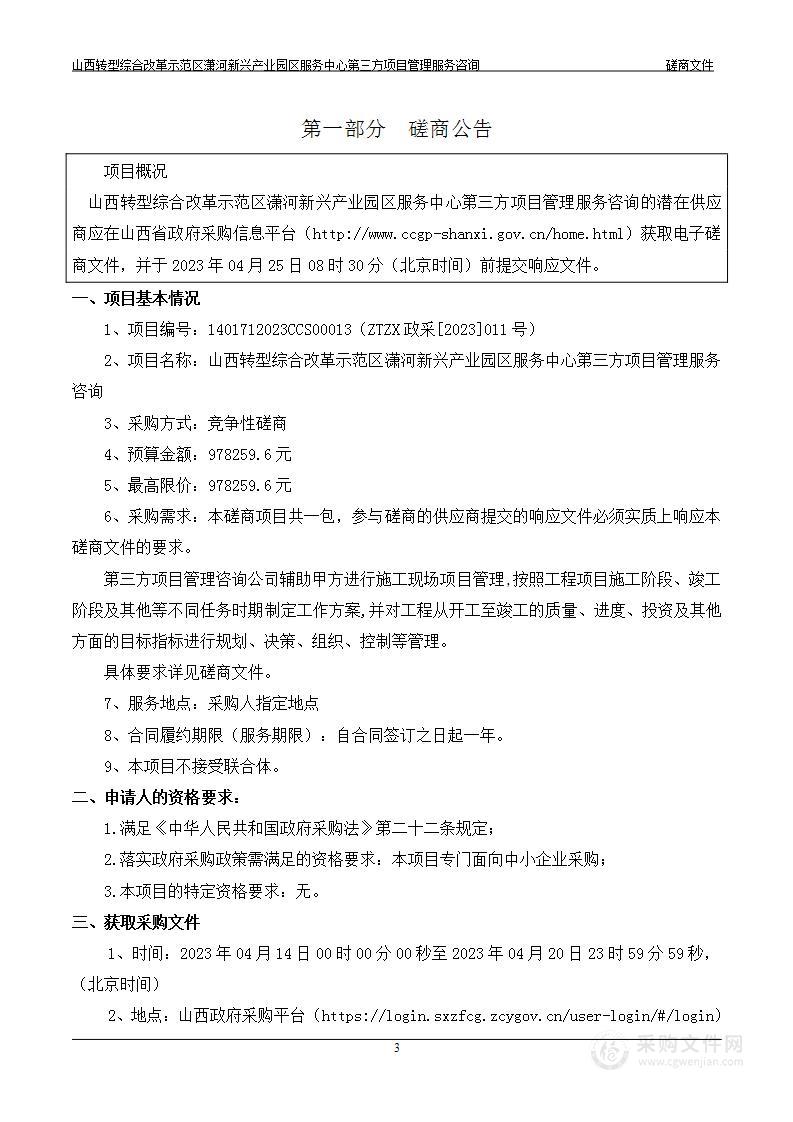 山西转型综合改革示范区潇河新兴产业园区服务中心第三方项目管理服务咨询　　磋商文件

第一部分　磋商公告

项目概况

山西转型综合改革示范区潇河新兴产业园区服务中心第三方项目管理服务咨询的潜在供应商应在山西省政府采购信息平台（http://www.ccgp-shanxi.gov.cn/home.html）获取电子磋商文件，并于 2023 年 04 月 25 日 08 时 30 分（北京时间）前提交响应文件。

一、项目基本情况

1、项目编号：1401712023CCS00013（ZTZX 政采[2023]011 号）

2、项目名称：山西转型综合改革示范区潇河新兴产业园区服务中心第三方项目管理服务咨询

3、采购方式：竞争性磋商

4、预算金额：978259.6 元

5、最高限价：978259.6 元

6、采购需求：本磋商项目共一包，参与磋商的供应商提交的响应文件必须实质上响应本磋商文件的要求。

第三方项目管理咨询公司辅助甲方进行施工现场项目管理，按照工程项目施工阶段、竣工阶段及其他等不同任务时期制定工作方案，并对工程从开工至竣工的质量、进度、投资及其他方面的目标指标进行规划、决策、组织、控制等管理。

具体要求详见磋商文件。

7、服务地点：采购人指定地点

8、合同履约期限（服务期限）：自合同签订之日起一年。

9、本项目不接受联合体。

二、申请人的资格要求：

1.满足《中华人民共和国政府采购法》第二十二条规定；

2.落实政府采购政策需满足的资格要求：本项目专门面向中小企业采购；

3.本项目的特定资格要求：无。

三、获取采购文件

1、时间：2023 年 04 月 14 日 00 时 00 分 00 秒至 2023 年 04 月 20 日 23 时 59 分 59 秒，（北京时间）

2、地点：山西政府采购平台（https://login.sxzfcg.zcygov.cn/user-login/#/login）

3

采购文件网
www.cgwenjian.com